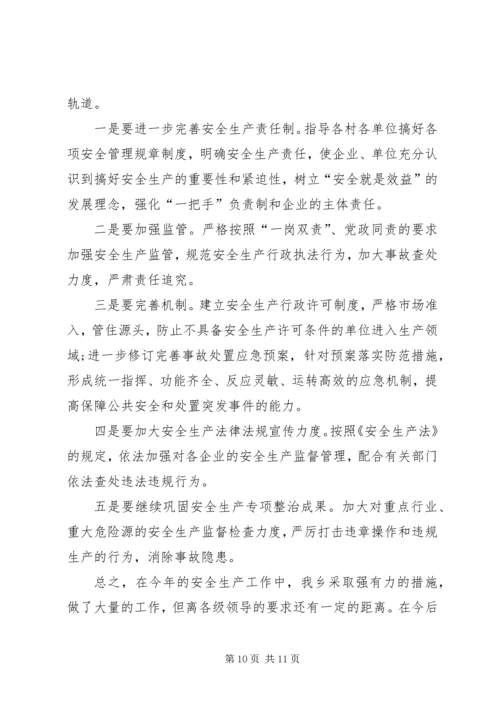 轨道。

一是要进一步完善安全生产责任制。指导各村各单位搞好各项安全管理规章制度，明确安全生产责任，使企业、单位充分认识到搞好安全生产的重要性和紧迫性，树立“安全就是效益”的发展理念，强化“一把手”负责制和企业的主体责任。

二是要加强监管。严格按照“一岗双责”、党政同责的要求加强安全生产监管，规范安全生产行政执法行为，加大事故查处力度，严肃责任追究。

三是要完善机制。建立安全生产行政许可制度，严格市场准入，管住源头，防止不具备安全生产许可条件的单位进入生产领域;进一步修订完善事故处置应急预案，针对预案落实防范措施，形成统一指挥、功能齐全、反应灵敏、运转高效的应急机制，提高保障公共安全和处置突发事件的能力。

四是要加大安全生产法律法规宣传力度。按照《安全生产法》的规定，依法加强对各企业的安全生产监督管理，配合有关部门依法查处违法违规行为。

五是要继续巩固安全生产专项整治成果。加大对重点行业、重大危险源的安全生产监督检查力度，严厉打击违章操作和违规生产的行为，消除事故隐患。

总之，在今年的安全生产工作中，我乡采取强有力的措施，做了大量的工作，但离各级领导的要求还有一定的距离。在今后

第 10 页 共 11 页